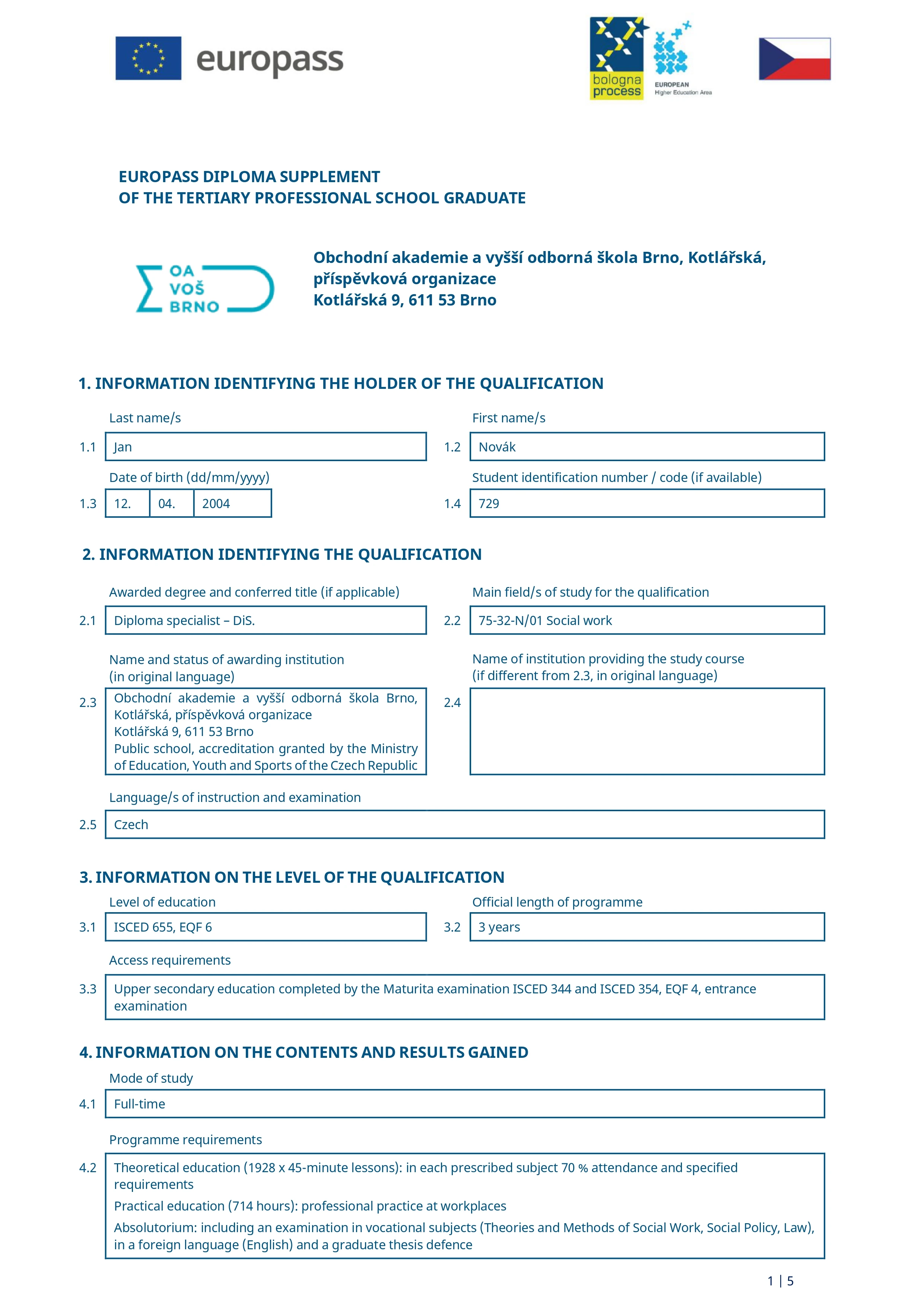 europass

bologna process

EUROPEAN
Higher Education Area

EUROPASS DIPLOMA SUPPLEMENT
OF THE TERTIARY PROFESSIONAL SCHOOL GRADUATE

OA
VOŠ
BRNO

Obchodní akademie a vyšší odborná škola Brno, Kotlářská, příspěvková organizace
Kotlářská 9, 611 53 Brno

1. INFORMATION IDENTIFYING THE HOLDER OF THE QUALIFICATION

Last name/s
1.1 Jan

First name/s
1.2 Novák

Date of birth (dd/mm/yyyy)
1.3 12. 04. 2004

Student identification number / code (if available)
1.4 729

2. INFORMATION IDENTIFYING THE QUALIFICATION

Awarded degree and conferred title (if applicable)
2.1 Diploma specialist – DiS.

Main field/s of study for the qualification
2.2 75-32-N/01 Social work

Name and status of awarding institution
(in original language)
2.3 Obchodní akademie a vyšší odborná škola Brno, Kotlářská, příspěvková organizace
Kotlářská 9, 611 53 Brno
Public school, accreditation granted by the Ministry of Education, Youth and Sports of the Czech Republic

Name of institution providing the study course
(if different from 2.3, in original language)
2.4

Language/s of instruction and examination
2.5 Czech

3. INFORMATION ON THE LEVEL OF THE QUALIFICATION

Level of education
3.1 ISCED 655, EQF 6

Official length of programme
3.2 3 years

Access requirements
3.3 Upper secondary education completed by the Maturita examination ISCED 344 and ISCED 354, EQF 4, entrance examination

4. INFORMATION ON THE CONTENTS AND RESULTS GAINED

Mode of study
4.1 Full-time

Programme requirements
4.2 Theoretical education (1928 x 45-minute lessons): in each prescribed subject 70 % attendance and specified requirements
Practical education (714 hours): professional practice at workplaces
Absolutorium: including an examination in vocational subjects (Theories and Methods of Social Work, Social Policy, Law), in a foreign language (English) and a graduate thesis defence

1 | 5